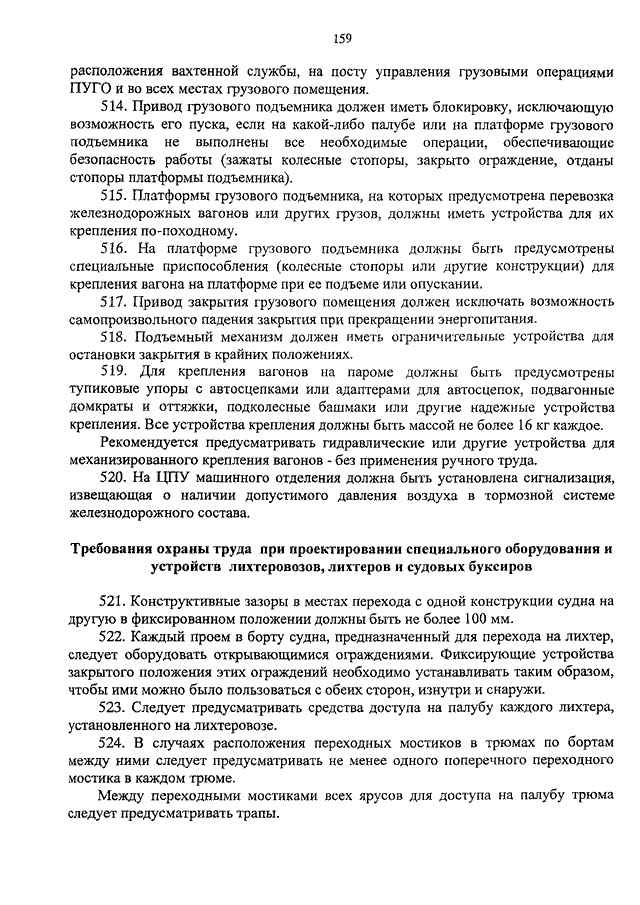 159

расположения вахтенной службы, на посту управления грузовыми операциями ПУГО и во всех местах грузового помещения.

514. Привод грузового подъемника должен иметь блокировку, исключающую возможность его пуска, если на какой-либо палубе или на платформе грузового подъемника не выполнены все необходимые операции, обеспечивающие безопасность работы (зажаты колесные стопоры, закрыто ограждение, отданы стопоры платформы подъемника).

515. Платформы грузового подъемника, на которых предусмотрена перевозка железнодорожных вагонов или других грузов, должны иметь устройства для их крепления по-походному.

516. На платформе грузового подъемника должны быть предусмотрены специальные приспособления (колесные стопоры или другие конструкции) для крепления вагона на платформе при ее подъеме или опускании.

517. Привод закрытия грузового помещения должен исключать возможность самопроизвольного падения закрытия при прекращении энергопитания.

518. Подъемный механизм должен иметь ограничительные устройства для остановки закрытия в крайних положениях.

519. Для крепления вагонов на пароме должны быть предусмотрены тупиковые упоры с автосцепками или адаптерами для автосцепок, подвагонные домкраты и оттяжки, подколесные башмаки или другие надежные устройства крепления. Все устройства крепления должны быть массой не более 16 кг каждое.

Рекомендуется предусматривать гидравлические или другие устройства для механизированного крепления вагонов - без применения ручного труда.

520. На ЦПУ машинного отделения должна быть установлена сигнализация, извещающая о наличии допустимого давления воздуха в тормозной системе железнодорожного состава.

Требования охраны труда при проектировании специального оборудования и устройств лихтеровозов, лихтеров и судовых буксиров

521. Конструктивные зазоры в местах перехода с одной конструкции судна на другую в фиксированном положении должны быть не более 100 мм.

522. Каждый проем в борту судна, предназначенный для перехода на лихтер, следует оборудовать открывающимися ограждениями. Фиксирующие устройства закрытого положения этих ограждений необходимо устанавливать таким образом, чтобы ими можно было пользоваться с обеих сторон, изнутри и снаружи.

523. Следует предусматривать средства доступа на палубу каждого лихтера, установленного на лихтеровозе.

524. В случаях расположения переходных мостиков в трюмах по бортам между ними следует предусматривать не менее одного поперечного переходного мостика в каждом трюме.

Между переходными мостиками всех ярусов для доступа на палубу трюма следует предусматривать трапы.